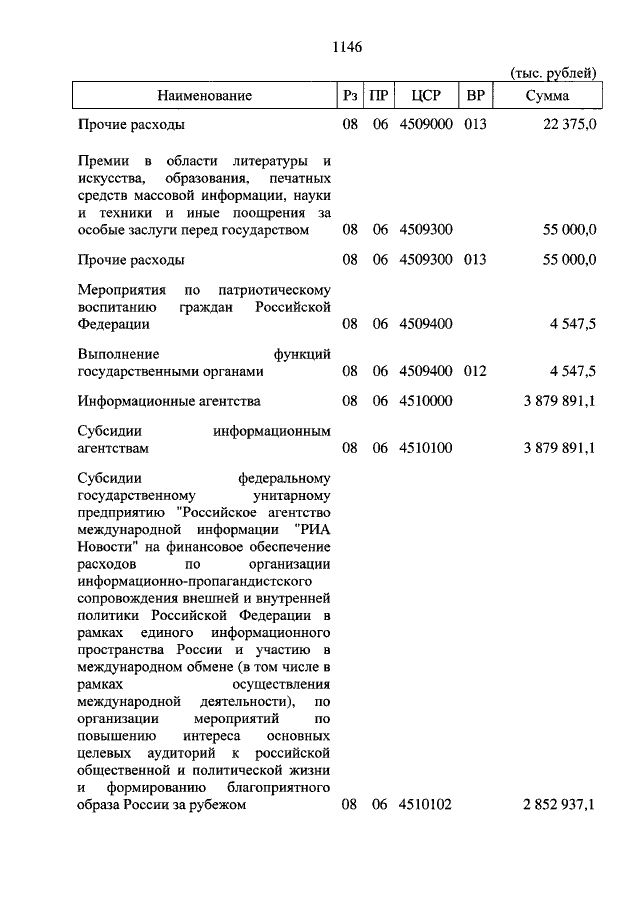 1146

(тыс. рублей)

| Наименование | Рз | ПР | ЦСР | ВР | Сумма |
|---|---|---|---|---|---|
| Прочие расходы | 08 | 06 | 4509000 | 013 | 22 375,0 |
| Премии в области литературы и искусства, образования, печатных средств массовой информации, науки и техники и иные поощрения за особые заслуги перед государством | 08 | 06 | 4509300 | | 55 000,0 |
| Прочие расходы | 08 | 06 | 4509300 | 013 | 55 000,0 |
| Мероприятия по патриотическому воспитанию граждан Российской Федерации | 08 | 06 | 4509400 | | 4 547,5 |
| Выполнение функций государственными органами | 08 | 06 | 4509400 | 012 | 4 547,5 |
| Информационные агентства | 08 | 06 | 4510000 | | 3 879 891,1 |
| Субсидии информационным агентствам | 08 | 06 | 4510100 | | 3 879 891,1 |
| Субсидии федеральному государственному унитарному предприятию "Российское агентство международной информации "РИА Новости" на финансовое обеспечение расходов по организации информационно-пропагандистского сопровождения внешней и внутренней политики Российской Федерации в рамках единого информационного пространства России и участию в международном обмене (в том числе в рамках осуществления международной деятельности), по организации мероприятий по повышению интереса основных целевых аудиторий к российской общественной и политической жизни и формированию благоприятного образа России за рубежом | 08 | 06 | 4510102 | | 2 852 937,1 |